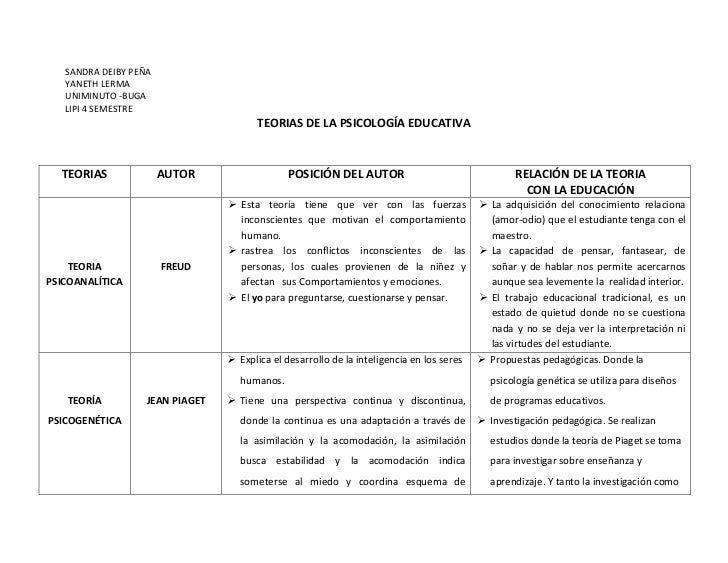 SANDRA DEIBY PEÑA
YANETH LERMA
UNIMINUTO -BUGA
LIPI 4 SEMESTRE

TEORIAS DE LA PSICOLOGÍA EDUCATIVA

| TEORIAS | AUTOR | POSICIÓN DEL AUTOR | RELACIÓN DE LA TEORIA CON LA EDUCACIÓN |
|---|---|---|---|
| TEORIA PSICOANALÍTICA | FREUD | ➢ Esta teoría tiene que ver con las fuerzas inconscientes que motivan el comportamiento humano. ➢ rastrea los conflictos inconscientes de las personas, los cuales provienen de la niñez y afectan sus Comportamientos y emociones. ➢ El yo para preguntarse, cuestionarse y pensar. | ➢ La adquisición del conocimiento relaciona (amor-odio) que el estudiante tenga con el maestro. ➢ La capacidad de pensar, fantasear, de soñar y de hablar nos permite acercarnos aunque sea levemente la realidad interior. ➢ El trabajo educacional tradicional, es un estado de quietud donde no se cuestiona nada y no se deja ver la interpretación ni las virtudes del estudiante. |
| TEORÍA PSICOGENÉTICA | JEAN PIAGET | ➢ Explica el desarrollo de la inteligencia en los seres humanos. ➢ Tiene una perspectiva continua y discontinua, donde la continua es una adaptación a través de la asimilación y la acomodación, la asimilación busca estabilidad y la acomodación indica someterse al miedo y coordina esquema de | ➢ Propuestas pedagógicas. Donde la psicología genética se utiliza para diseños de programas educativos. ➢ Investigación pedagógica. Se realizan estudios donde la teoría de Piaget se toma para investigar sobre enseñanza y aprendizaje. Y tanto la investigación como |